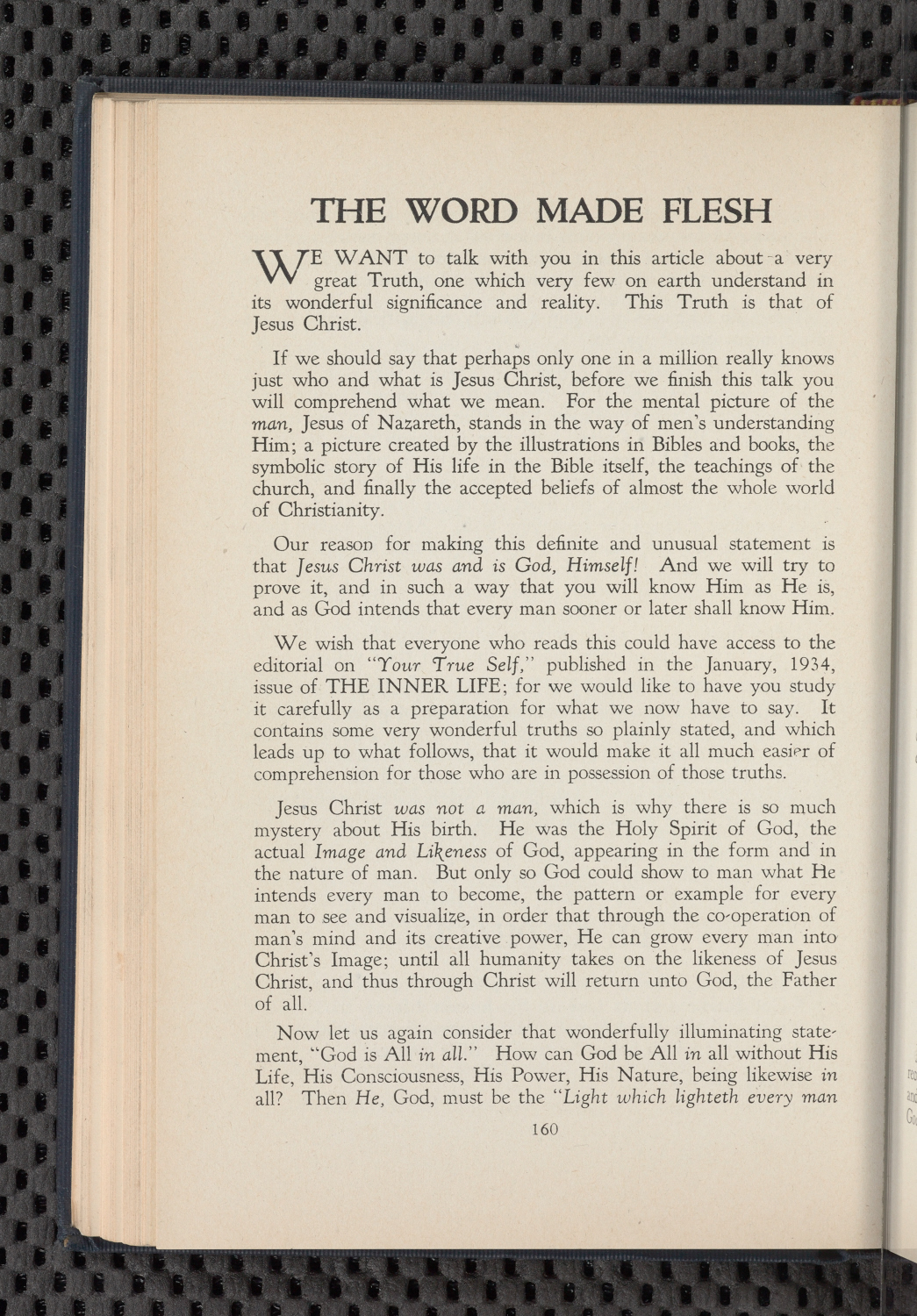 THE WORD MADE FLESH

WE WANT to talk with you in this article about a very great Truth, one which very few on earth understand in its wonderful significance and reality. This Truth is that of Jesus Christ.

If we should say that perhaps only one in a million really knows just who and what is Jesus Christ, before we finish this talk you will comprehend what we mean. For the mental picture of the man, Jesus of Nazareth, stands in the way of men's understanding Him; a picture created by the illustrations in Bibles and books, the symbolic story of His life in the Bible itself, the teachings of the church, and finally the accepted beliefs of almost the whole world of Christianity.

Our reason for making this definite and unusual statement is that Jesus Christ was and is God, Himself! And we will try to prove it, and in such a way that you will know Him as He is, and as God intends that every man sooner or later shall know Him.

We wish that everyone who reads this could have access to the editorial on "Your True Self," published in the January, 1934, issue of THE INNER LIFE; for we would like to have you study it carefully as a preparation for what we now have to say. It contains some very wonderful truths so plainly stated, and which leads up to what follows, that it would make it all much easier of comprehension for those who are in possession of those truths.

Jesus Christ was not a man, which is why there is so much mystery about His birth. He was the Holy Spirit of God, the actual Image and Likeness of God, appearing in the form and in the nature of man. But only so God could show to man what He intends every man to become, the pattern or example for every man to see and visualize, in order that through the co-operation of man's mind and its creative power, He can grow every man into Christ's Image; until all humanity takes on the likeness of Jesus Christ, and thus through Christ will return unto God, the Father of all.

Now let us again consider that wonderfully illuminating statement, "God is All in all." How can God be All in all without His Life, His Consciousness, His Power, His Nature, being likewise in all? Then He, God, must be the "Light which lighteth every man

160